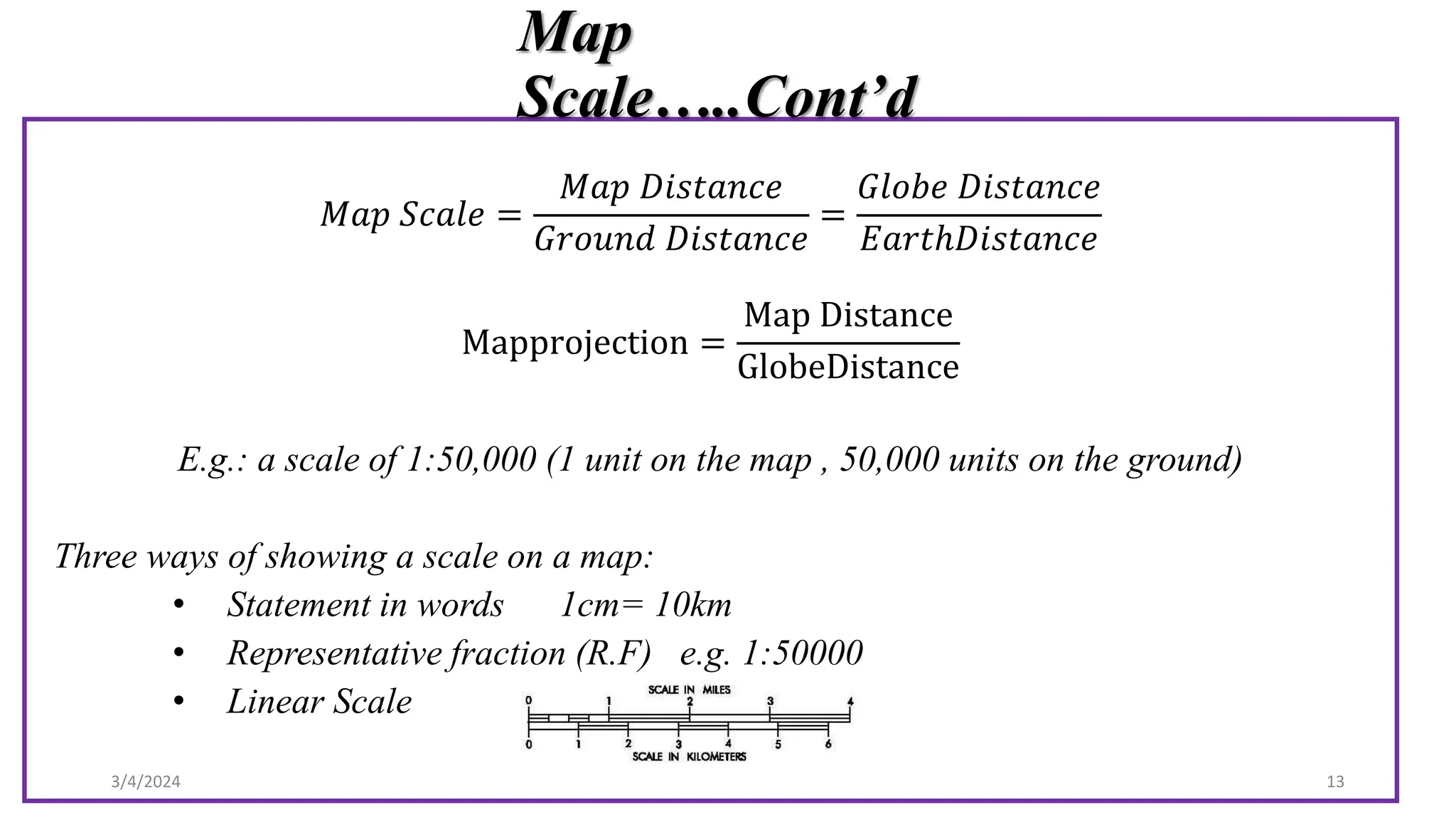 Map Scale…..Cont’d

$Map\ Scale = \frac{Map\ Distance}{Ground\ Distance} = \frac{Globe\ Distance}{EarthDistance}$

$\text{Mapprojection} = \frac{\text{Map Distance}}{\text{GlobeDistance}}$

E.g.: a scale of 1:50,000 (1 unit on the map , 50,000 units on the ground)

Three ways of showing a scale on a map:

• Statement in words 1cm= 10km
• Representative fraction (R.F) e.g. 1:50000
• Linear Scale

SCALE IN MILES
0 1 2 3 4
0 1 2 3 4 5 6
SCALE IN KILOMETERS

3/4/2024

13